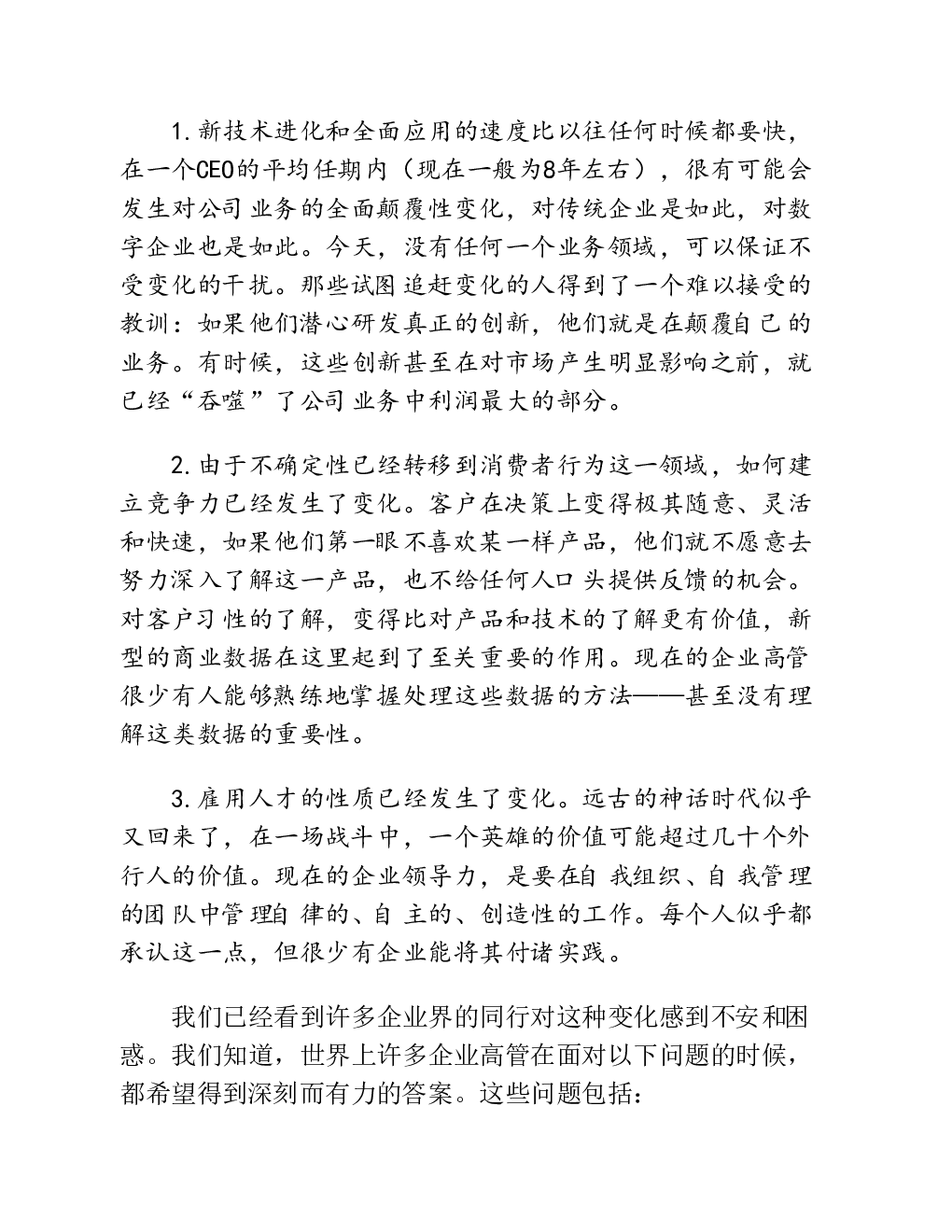 1.新技术进化和全面应用的速度比以往任何时候都要快，在一个CEO的平均任期内（现在一般为8年左右），很有可能会发生对公司业务的全面颠覆性变化，对传统企业是如此，对数字企业也是如此。今天，没有任何一个业务领域，可以保证不受变化的干扰。那些试图追赶变化的人得到了一个难以接受的教训：如果他们潜心研发真正的创新，他们就是在颠覆自己的业务。有时候，这些创新甚至在对市场产生明显影响之前，就已经“吞噬”了公司业务中利润最大的部分。

2.由于不确定性已经转移到消费者行为这一领域，如何建立竞争力已经发生了变化。客户在决策上变得极其随意、灵活和快速，如果他们第一眼不喜欢某一样产品，他们就不愿意去努力深入了解这一产品，也不给任何人口头提供反馈的机会。对客户习性的了解，变得比对产品和技术的了解更有价值，新型的商业数据在这里起到了至关重要的作用。现在的企业高管很少有人能够熟练地掌握处理这些数据的方法——甚至没有理解这类数据的重要性。

3.雇用人才的性质已经发生了变化。远古的神话时代似乎又回来了，在一场战斗中，一个英雄的价值可能超过几十个外行人的价值。现在的企业领导力，是要在自我组织、自我管理的团队中管理自律的、自主的、创造性的工作。每个人似乎都承认这一点，但很少有企业能将其付诸实践。

我们已经看到许多企业界的同行对这种变化感到不安和困惑。我们知道，世界上许多企业高管在面对以下问题的时候，都希望得到深刻而有力的答案。这些问题包括：